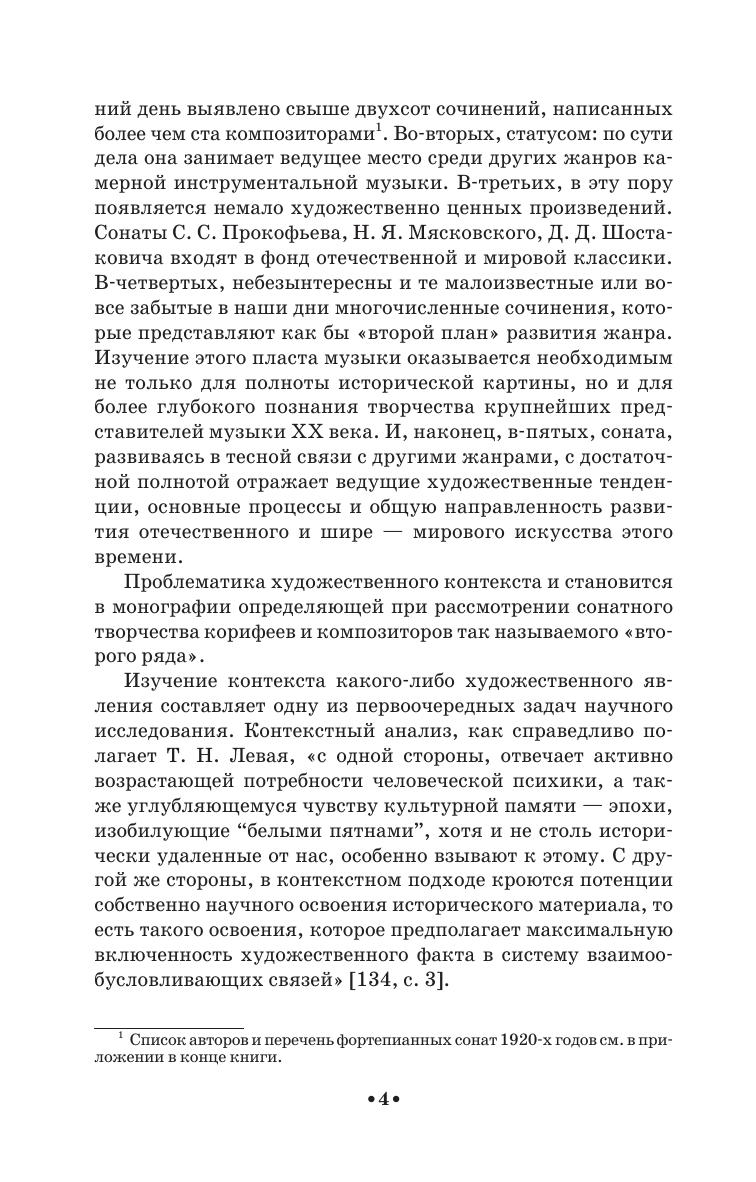 ний день выявлено свыше двухсот сочинений, написанных более чем ста композиторами$^1$. Во-вторых, статусом: по сути дела она занимает ведущее место среди других жанров камерной инструментальной музыки. В-третьих, в эту пору появляется немало художественно ценных произведений. Сонаты С. С. Прокофьева, Н. Я. Мясковского, Д. Д. Шостаковича входят в фонд отечественной и мировой классики. В-четвертых, небезынтересны и те малоизвестные или вовсе забытые в наши дни многочисленные сочинения, которые представляют как бы «второй план» развития жанра. Изучение этого пласта музыки оказывается необходимым не только для полноты исторической картины, но и для более глубокого познания творчества крупнейших представителей музыки XX века. И, наконец, в-пятых, соната, развиваясь в тесной связи с другими жанрами, с достаточной полнотой отражает ведущие художественные тенденции, основные процессы и общую направленность развития отечественного и шире — мирового искусства этого времени.

Проблематика художественного контекста и становится в монографии определяющей при рассмотрении сонатного творчества корифеев и композиторов так называемого «второго ряда».

Изучение контекста какого-либо художественного явления составляет одну из первоочередных задач научного исследования. Контекстный анализ, как справедливо полагает Т. Н. Левая, «с одной стороны, отвечает активно возрастающей потребности человеческой психики, а также углубляющемуся чувству культурной памяти — эпохи, изобилующие “белыми пятнами”, хотя и не столь исторически удаленные от нас, особенно взывают к этому. С другой же стороны, в контекстном подходе кроются потенции собственно научного освоения исторического материала, то есть такого освоения, которое предполагает максимальную включенность художественного факта в систему взаимообусловливающих связей» [134, с. 3].

$^1$ Список авторов и перечень фортепианных сонат 1920-х годов см. в приложении в конце книги.

•4•